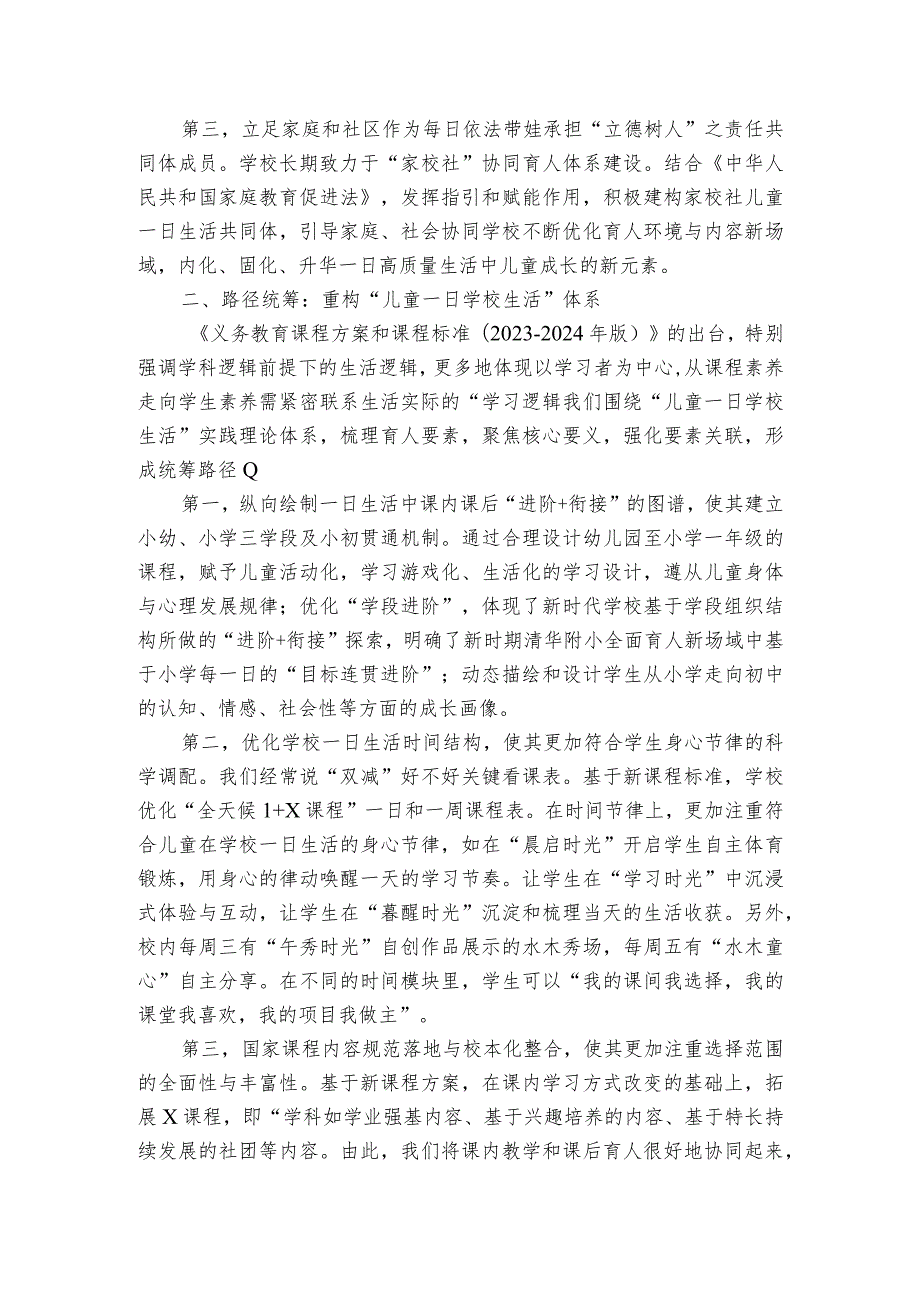 第三，立足家庭和社区作为每日依法带娃承担“立德树人”之责任共同体成员。学校长期致力于“家校社”协同育人体系建设。结合《中华人民共和国家庭教育促进法》，发挥指引和赋能作用，积极建构家校社儿童一日生活共同体，引导家庭、社会协同学校不断优化育人环境与内容新场域，内化、固化、升华一日高质量生活中儿童成长的新元素。

二、路径统筹：重构“儿童一日学校生活”体系

《义务教育课程方案和课程标准（2023-2024年版）》的出台，特别强调学科逻辑前提下的生活逻辑，更多地体现以学习者为中心,从课程素养走向学生素养需紧密联系生活实际的“学习逻辑我们围绕“儿童一日学校生活”实践理论体系，梳理育人要素，聚焦核心要义，强化要素关联，形成统筹路径Q

第一，纵向绘制一日生活中课内课后“进阶+衔接”的图谱，使其建立小幼、小学三学段及小初贯通机制。通过合理设计幼儿园至小学一年级的课程，赋予儿童活动化，学习游戏化、生活化的学习设计，遵从儿童身体与心理发展规律；优化“学段进阶”，体现了新时代学校基于学段组织结构所做的“进阶+衔接”探索，明确了新时期清华附小全面育人新场域中基于小学每一日的“目标连贯进阶”；动态描绘和设计学生从小学走向初中的认知、情感、社会性等方面的成长画像。

第二，优化学校一日生活时间结构，使其更加符合学生身心节律的科学调配。我们经常说“双减”好不好关键看课表。基于新课程标准，学校优化“全天候1+X课程”一日和一周课程表。在时间节律上，更加注重符合儿童在学校一日生活的身心节律，如在“晨启时光”开启学生自主体育锻炼，用身心的律动唤醒一天的学习节奏。让学生在“学习时光”中沉浸式体验与互动，让学生在“暮醒时光”沉淀和梳理当天的生活收获。另外，校内每周三有“午秀时光”自创作品展示的水木秀场，每周五有“水木童心”自主分享。在不同的时间模块里，学生可以“我的课间我选择，我的课堂我喜欢，我的项目我做主”。

第三，国家课程内容规范落地与校本化整合，使其更加注重选择范围的全面性与丰富性。基于新课程方案，在课内学习方式改变的基础上，拓展X课程，即“学科如学业强基内容、基于兴趣培养的内容、基于特长持续发展的社团等内容。由此，我们将课内教学和课后育人很好地协同起来，